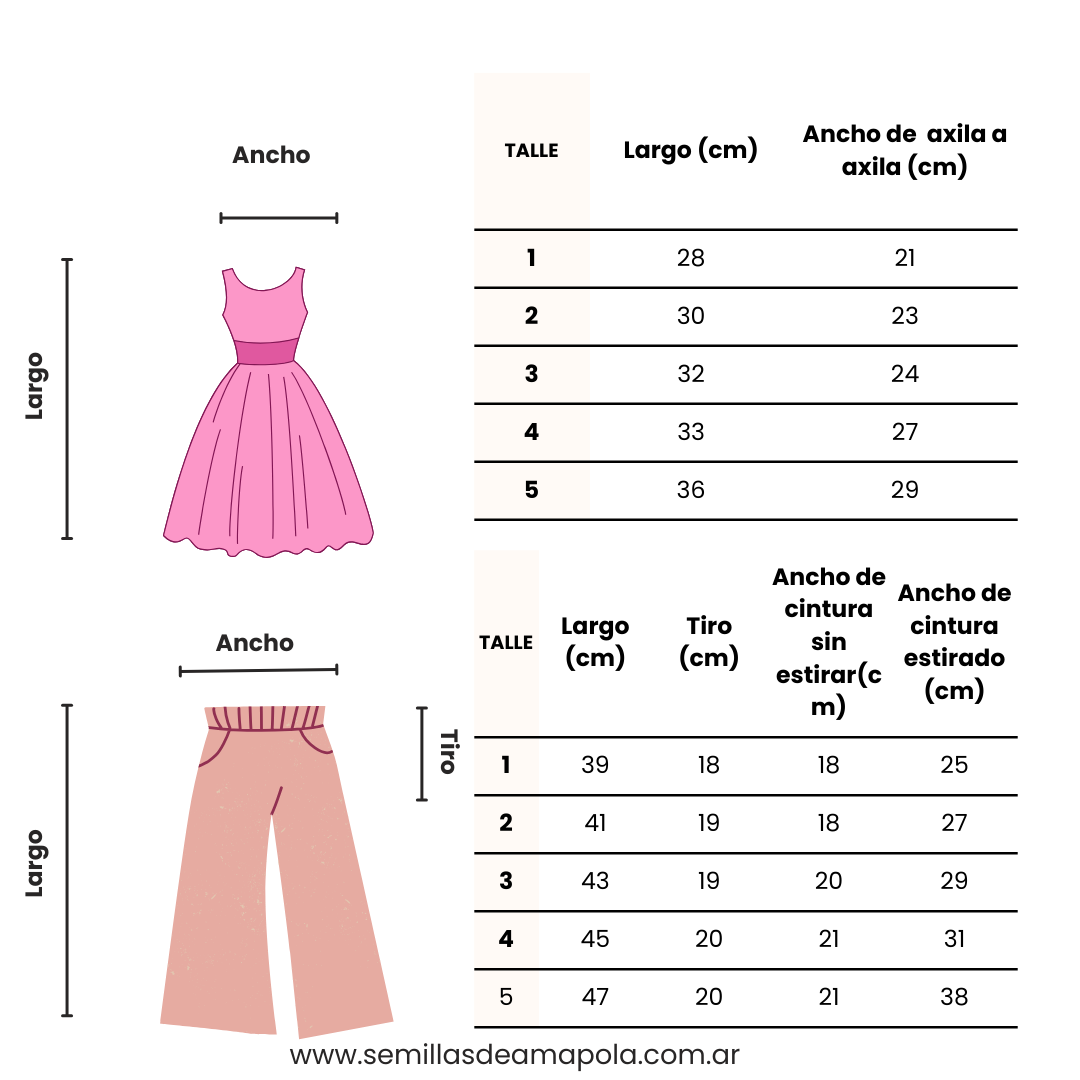 Ancho

Largo

| TALLE | Largo (cm) | Ancho de axila a axila (cm) |
|---|---|---|
| 1 | 28 | 21 |
| 2 | 30 | 23 |
| 3 | 32 | 24 |
| 4 | 33 | 27 |
| 5 | 36 | 29 |

Ancho

Largo

Tiro

| TALLE | Largo (cm) | Tiro (cm) | Ancho de cintura sin estirar(cm) | Ancho de cintura estirado (cm) |
|---|---|---|---|---|
| 1 | 39 | 18 | 18 | 25 |
| 2 | 41 | 19 | 18 | 27 |
| 3 | 43 | 19 | 20 | 29 |
| 4 | 45 | 20 | 21 | 31 |
| 5 | 47 | 20 | 21 | 38 |

www.semillasdeamapola.com.ar